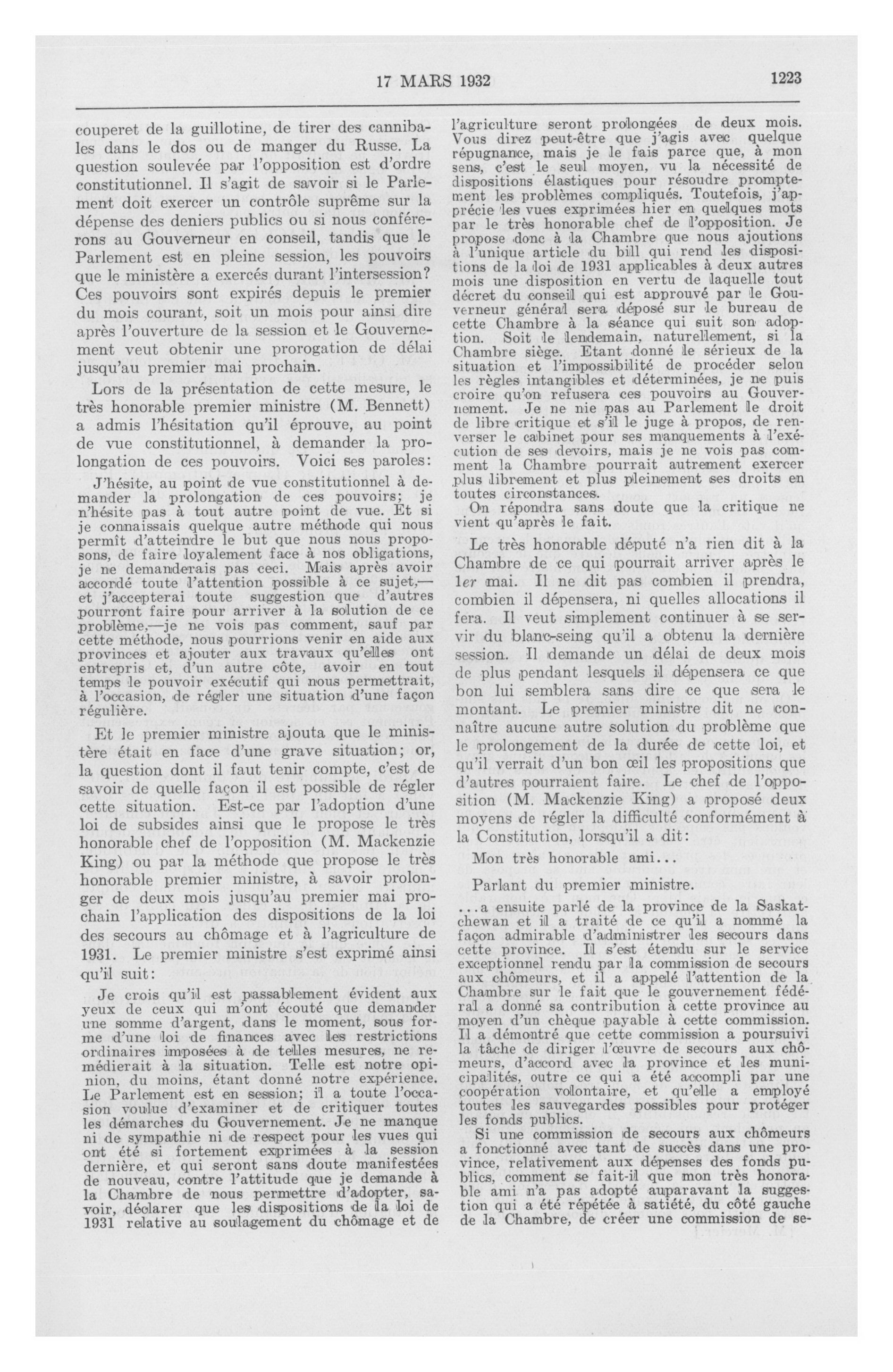 17 MARS 1932 1223

couperet de la guillotine, de tirer des cannibales dans le dos ou de manger du Russe. La question soulevée par l'opposition est d'ordre constitutionnel. Il s'agit de savoir si le Parlement doit exercer un contrôle suprême sur la dépense des deniers publics ou si nous conférerons au Gouverneur en conseil, tandis que le Parlement est en pleine session, les pouvoirs que le ministère a exercés durant l'intersession? Ces pouvoirs sont expirés depuis le premier du mois courant, soit un mois pour ainsi dire après l'ouverture de la session et le Gouvernement veut obtenir une prorogation de délai jusqu'au premier mai prochain.

Lors de la présentation de cette mesure, le très honorable premier ministre (M. Bennett) a admis l'hésitation qu'il éprouve, au point de vue constitutionnel, à demander la prolongation de ces pouvoirs. Voici ses paroles:

J'hésite, au point de vue constitutionnel à demander la prolongation de ces pouvoirs; je n'hésite pas à tout autre point de vue. Et si je connaissais quelque autre méthode qui nous permît d'atteindre le but que nous nous proposons, de faire loyalement face à nos obligations, je ne demanderais pas ceci. Mais après avoir accordé toute l'attention possible à ce sujet,—et j'accepterai toute suggestion que d'autres pourront faire pour arriver à la solution de ce problème,—je ne vois pas comment, sauf par cette méthode, nous pourrions venir en aide aux provinces et ajouter aux travaux qu'elles ont entrepris et, d'un autre côte, avoir en tout temps le pouvoir exécutif qui nous permettrait, à l'occasion, de régler une situation d'une façon régulière.

Et le premier ministre ajouta que le ministère était en face d'une grave situation; or, la question dont il faut tenir compte, c'est de savoir de quelle façon il est possible de régler cette situation. Est-ce par l'adoption d'une loi de subsides ainsi que le propose le très honorable chef de l'opposition (M. Mackenzie King) ou par la méthode que propose le très honorable premier ministre, à savoir prolonger de deux mois jusqu'au premier mai prochain l'application des dispositions de la loi des secours au chômage et à l'agriculture de 1931. Le premier ministre s'est exprimé ainsi qu'il suit:

Je crois qu'il est passablement évident aux yeux de ceux qui m'ont écouté que demander une somme d'argent, dans le moment, sous forme d'une loi de finances avec les restrictions ordinaires imposées à de telles mesures, ne remédierait à la situation. Telle est notre opinion, du moins, étant donné notre expérience. Le Parlement est en session; il a toute l'occasion voulue d'examiner et de critiquer toutes les démarches du Gouvernement. Je ne manque ni de sympathie ni de respect pour les vues qui ont été si fortement exprimées à la session dernière, et qui seront sans doute manifestées de nouveau, contre l'attitude que je demande à la Chambre de nous permettre d'adopter, savoir, déclarer que les dispositions de la loi de 1931 relative au soulagement du chômage et de l'agriculture seront prolongées de deux mois. Vous direz peut-être que j'agis avec quelque répugnance, mais je le fais parce que, à mon sens, c'est le seul moyen, vu la nécessité de dispositions élastiques pour résoudre promptement les problèmes compliqués. Toutefois, j'apprécie les vues exprimées hier en quelques mots par le très honorable chef de l'opposition. Je propose donc à la Chambre que nous ajoutions à l'unique article du bill qui rend les dispositions de la loi de 1931 applicables à deux autres mois une disposition en vertu de laquelle tout décret du conseil qui est approuvé par le Gouverneur général sera déposé sur le bureau de cette Chambre à la séance qui suit son adoption. Soit le lendemain, naturellement, si la Chambre siège. Etant donné le sérieux de la situation et l'impossibilité de procéder selon les règles intangibles et déterminées, je ne puis croire qu'on refusera ces pouvoirs au Gouvernement. Je ne nie pas au Parlement le droit de libre critique et s'il le juge à propos, de renverser le cabinet pour ses manquements à l'exécution de ses devoirs, mais je ne vois pas comment la Chambre pourrait autrement exercer plus librement et plus pleinement ses droits en toutes circonstances.

On répondra sans doute que la critique ne vient qu'après le fait.

Le très honorable député n'a rien dit à la Chambre de ce qui pourrait arriver après le 1er mai. Il ne dit pas combien il prendra, combien il dépensera, ni quelles allocations il fera. Il veut simplement continuer à se servir du blanc-seing qu'il a obtenu la dernière session. Il demande un délai de deux mois de plus pendant lesquels il dépensera ce que bon lui semblera sans dire ce que sera le montant. Le premier ministre dit ne connaître aucune autre solution du problème que le prolongement de la durée de cette loi, et qu'il verrait d'un bon œil les propositions que d'autres pourraient faire. Le chef de l'opposition (M. Mackenzie King) a proposé deux moyens de régler la difficulté conformément à la Constitution, lorsqu'il a dit:

Mon très honorable ami...

Parlant du premier ministre.

...a ensuite parlé de la province de la Saskatchewan et il a traité de ce qu'il a nommé la façon admirable d'administrer les secours dans cette province. Il s'est étendu sur le service exceptionnel rendu par la commission de secours aux chômeurs, et il a appelé l'attention de la Chambre sur le fait que le gouvernement fédéral a donné sa contribution à cette province au moyen d'un chèque payable à cette commission. Il a démontré que cette commission a poursuivi la tâche de diriger l'œuvre de secours aux chômeurs, d'accord avec la province et les municipalités, outre ce qui a été accompli par une coopération volontaire, et qu'elle a employé toutes les sauvegardes possibles pour protéger les fonds publics.

Si une commission de secours aux chômeurs a fonctionné avec tant de succès dans une province, relativement aux dépenses des fonds publics, comment se fait-il que mon très honorable ami n'a pas adopté auparavant la suggestion qui a été répétée à satiété, du côté gauche de la Chambre, de créer une commission de se-